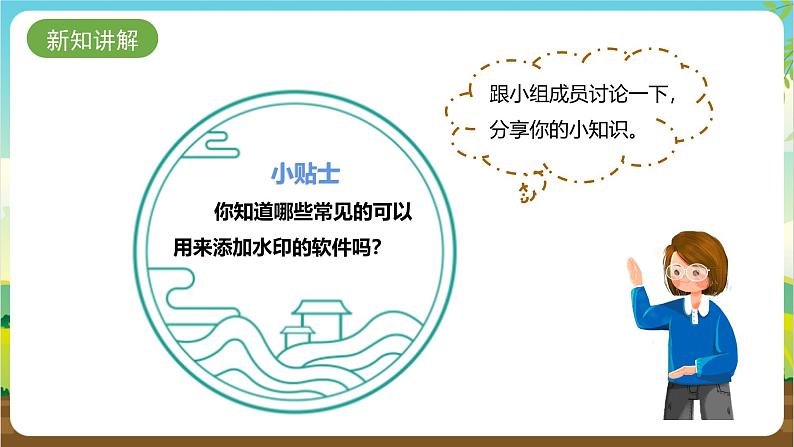 新知讲解

小贴士

你知道哪些常见的可以用来添加水印的软件吗?

跟小组成员讨论一下，分享你的小知识。